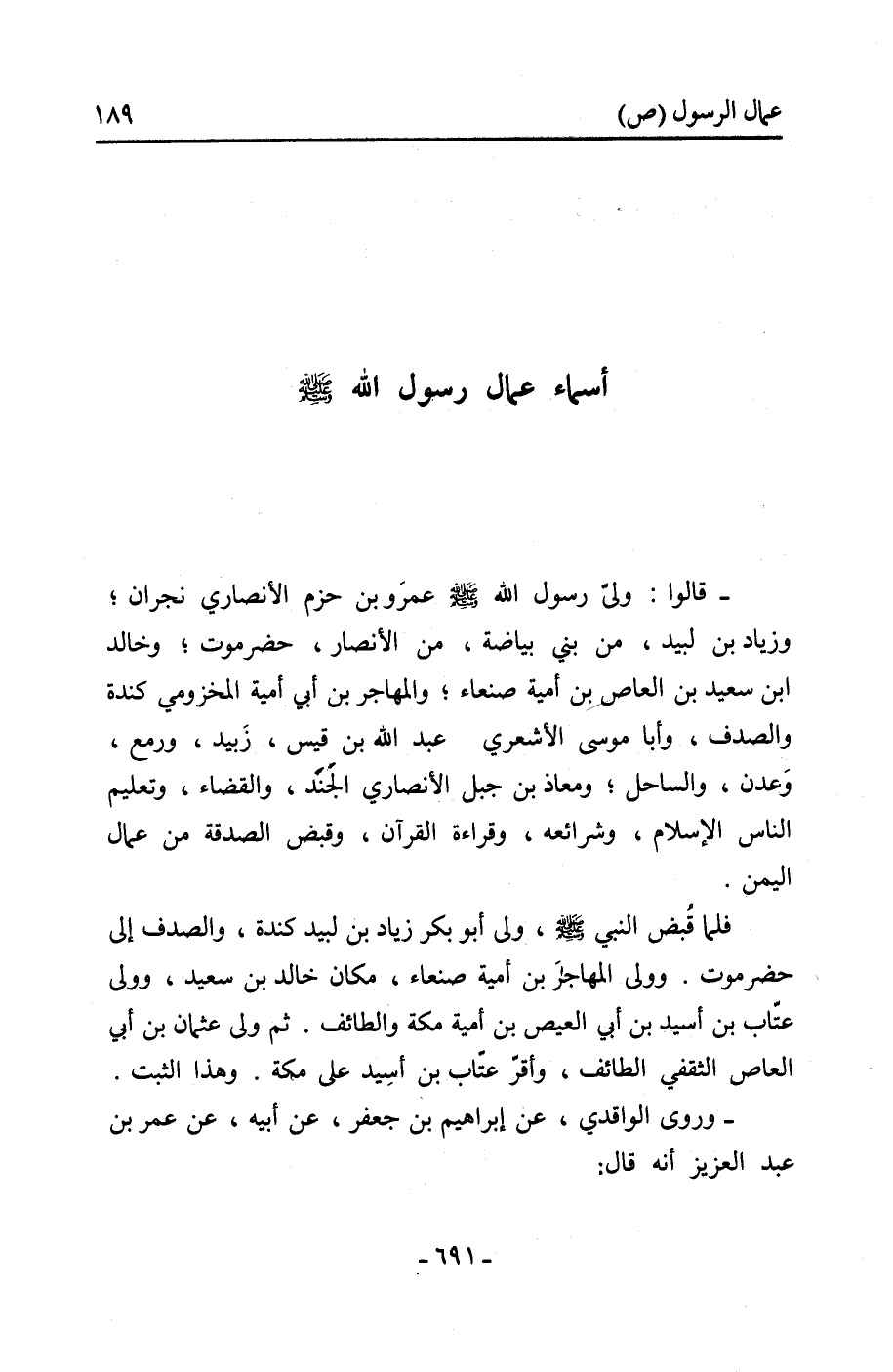 عمال الرسول (ص) ١٨٩

أسماء عمال رسول الله ﷺ

ـ قالوا : ولّى رسول الله ﷺ عمرَو بن حزم الأنصاري نجران ؛ وزياد بن لبيد ، من بني بياضة ، من الأنصار ، حضرموت ؛ وخالد ابن سعيد بن العاص بن أمية صنعاء ؛ والمهاجر بن أبي أمية المخزومي كندة والصدف ، وأبا موسى الأشعري عبد الله بن قيس ، زَبيد ، ورمع ، وَعدن ، والساحل ؛ ومعاذ بن جبل الأنصاري الجَنَد ، والقضاء ، وتعليم الناس الإسلام ، وشرائعه ، وقراءة القرآن ، وقبض الصدقة من عمال اليمن .

فلما قُبض النبي ﷺ ، ولى أبو بكر زياد بن لبيد كندة ، والصدف إلى حضرموت . وولى المهاجرَ بن أمية صنعاء ، مكان خالد بن سعيد ، وولى عتّاب بن أسيد بن أبي العيص بن أمية مكة والطائف . ثم ولى عثمان بن أبي العاص الثقفي الطائف ، وأقرّ عتّاب بن أسِيد على مكة . وهذا الثبت .

ـ وروى الواقدي ، عن إبراهيم بن جعفر ، عن أبيه ، عن عمر بن عبد العزيز أنه قال:

ـ ٦٩١ ـ